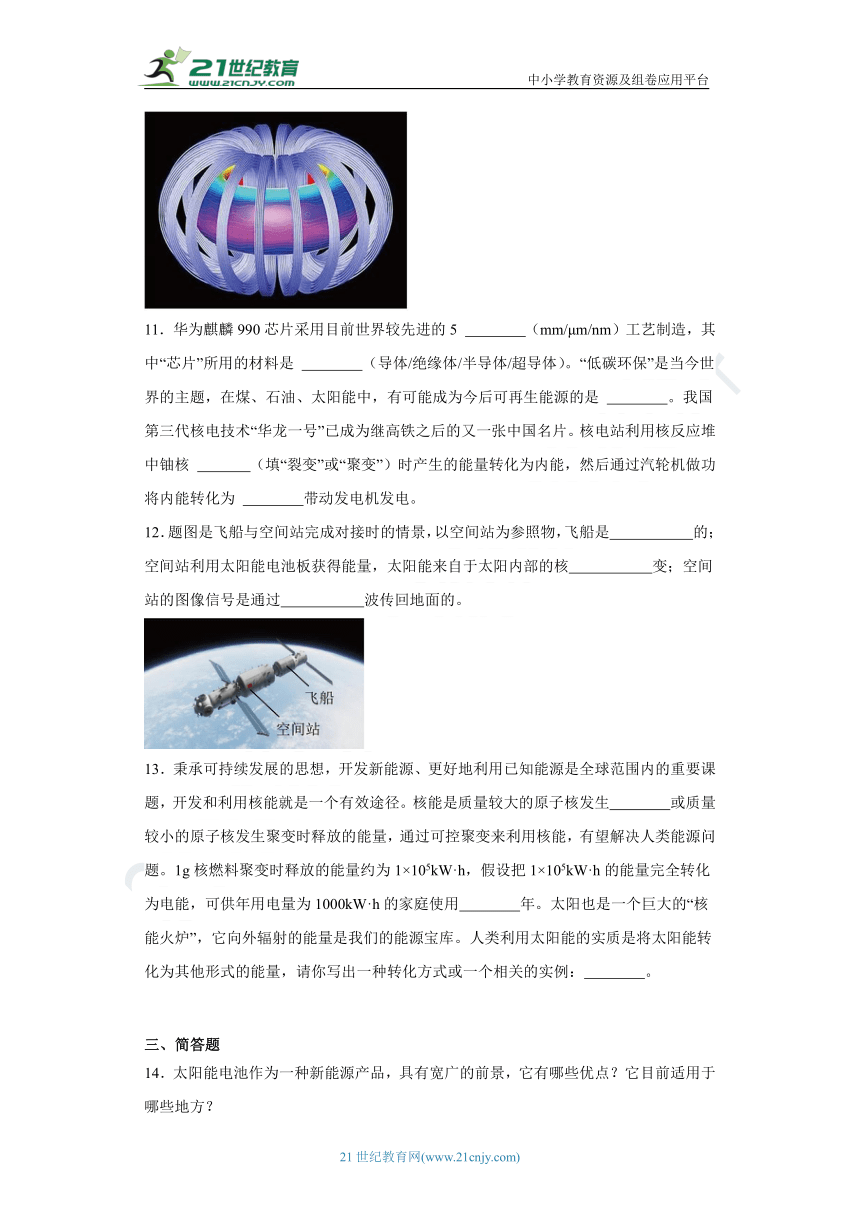 21世纪教育
www.21cnjy.com
中小学教育资源及组卷应用平台

11．华为麒麟990芯片采用目前世界较先进的5 ________（mm/μm/nm）工艺制造，其中“芯片”所用的材料是 ________（导体/绝缘体/半导体/超导体）。“低碳环保”是当今世界的主题，在煤、石油、太阳能中，有可能成为今后可再生能源的是 ________。我国第三代核电技术“华龙一号”已成为继高铁之后的又一张中国名片。核电站利用核反应堆中铀核 _______（填“裂变”或“聚变”）时产生的能量转化为内能，然后通过汽轮机做功将内能转化为 ________带动发电机发电。

12．题图是飞船与空间站完成对接时的情景，以空间站为参照物，飞船是___________的；空间站利用太阳能电池板获得能量，太阳能来自于太阳内部的核___________变；空间站的图像信号是通过___________波传回地面的。

飞船
空间站

13．秉承可持续发展的思想，开发新能源、更好地利用已知能源是全球范围内的重要课题，开发和利用核能就是一个有效途径。核能是质量较大的原子核发生________或质量较小的原子核发生聚变时释放的能量，通过可控聚变来利用核能，有望解决人类能源问题。1g核燃料聚变时释放的能量约为$1\times10^5$kW·h，假设把$1\times10^5$kW·h的能量完全转化为电能，可供年用电量为1000kW·h的家庭使用________年。太阳也是一个巨大的“核能火炉”，它向外辐射的能量是我们的能源宝库。人类利用太阳能的实质是将太阳能转化为其他形式的能量，请你写出一种转化方式或一个相关的实例：________。

三、简答题
14．太阳能电池作为一种新能源产品，具有宽广的前景，它有哪些优点？它目前适用于哪些地方？

21世纪教育网(www.21cnjy.com)